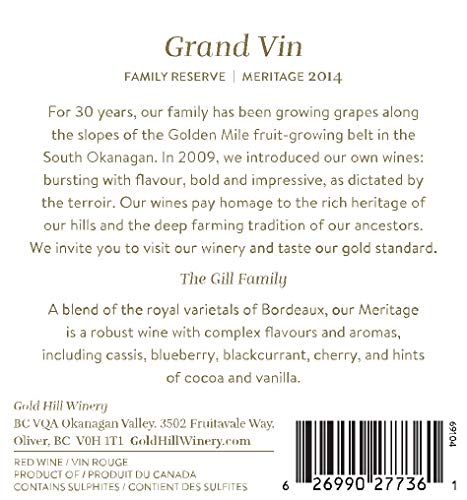 Grand Vin

FAMILY RESERVE | MERITAGE 2014

For 30 years, our family has been growing grapes along the slopes of the Golden Mile fruit-growing belt in the South Okanagan. In 2009, we introduced our own wines: bursting with flavour, bold and impressive, as dictated by the terroir. Our wines pay homage to the rich heritage of our hills and the deep farming tradition of our ancestors. We invite you to visit our winery and taste our gold standard.

The Gill Family

A blend of the royal varietals of Bordeaux, our Meritage is a robust wine with complex flavours and aromas, including cassis, blueberry, blackcurrant, cherry, and hints of cocoa and vanilla.

Gold Hill Winery
BC VQA Okanagan Valley. 3502 Fruitavale Way, Oliver, BC V0H 1T1 GoldHillWinery.com

RED WINE / VIN ROUGE
PRODUCT OF / PRODUIT DU CANADA
CONTAINS SULPHITES / CONTIENT DES SULFITES

69104

6 26990 27736 1